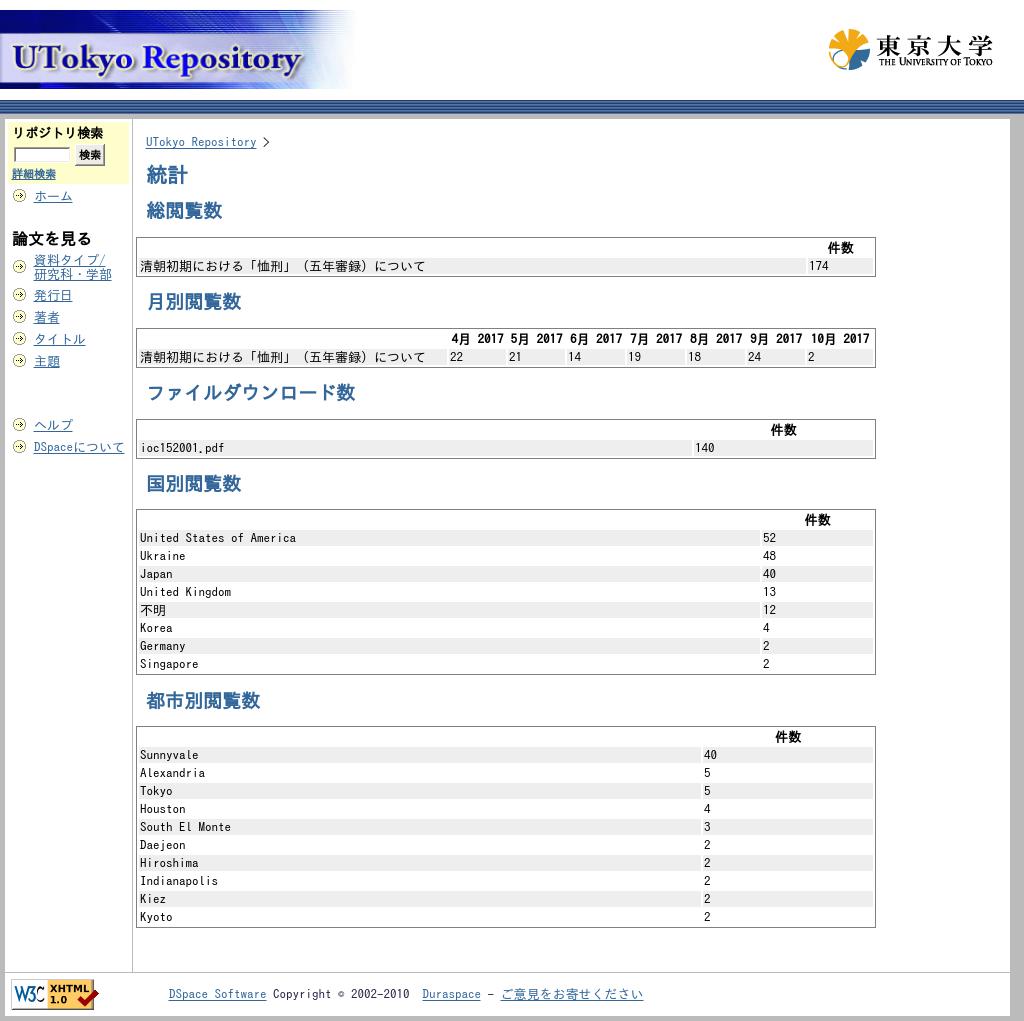 UTokyo Repository

東京大学
THE UNIVERSITY OF TOKYO

リポジトリ検索
検索
詳細検索
ホーム

論文を見る
資料タイプ/研究科・学部
発行日
著者
タイトル
主題

ヘルプ
DSpaceについて

UTokyo Repository >

統計

総閲覧数

| | 件数 |
|---|---|
| 清朝初期における「恤刑」(五年審録)について | 174 |

月別閲覧数

| | 4月 2017 | 5月 2017 | 6月 2017 | 7月 2017 | 8月 2017 | 9月 2017 | 10月 2017 |
|---|---|---|---|---|---|---|---|
| 清朝初期における「恤刑」(五年審録)について | 22 | 21 | 14 | 19 | 18 | 24 | 2 |

ファイルダウンロード数

| | 件数 |
|---|---|
| ioc152001.pdf | 140 |

国別閲覧数

| | 件数 |
|---|---|
| United States of America | 52 |
| Ukraine | 48 |
| Japan | 40 |
| United Kingdom | 13 |
| 不明 | 12 |
| Korea | 4 |
| Germany | 2 |
| Singapore | 2 |

都市別閲覧数

| | 件数 |
|---|---|
| Sunnyvale | 40 |
| Alexandria | 5 |
| Tokyo | 5 |
| Houston | 4 |
| South El Monte | 3 |
| Daejeon | 2 |
| Hiroshima | 2 |
| Indianapolis | 2 |
| Kiez | 2 |
| Kyoto | 2 |

W3C XHTML 1.0

DSpace Software Copyright © 2002-2010 Duraspace - ご意見をお寄せください